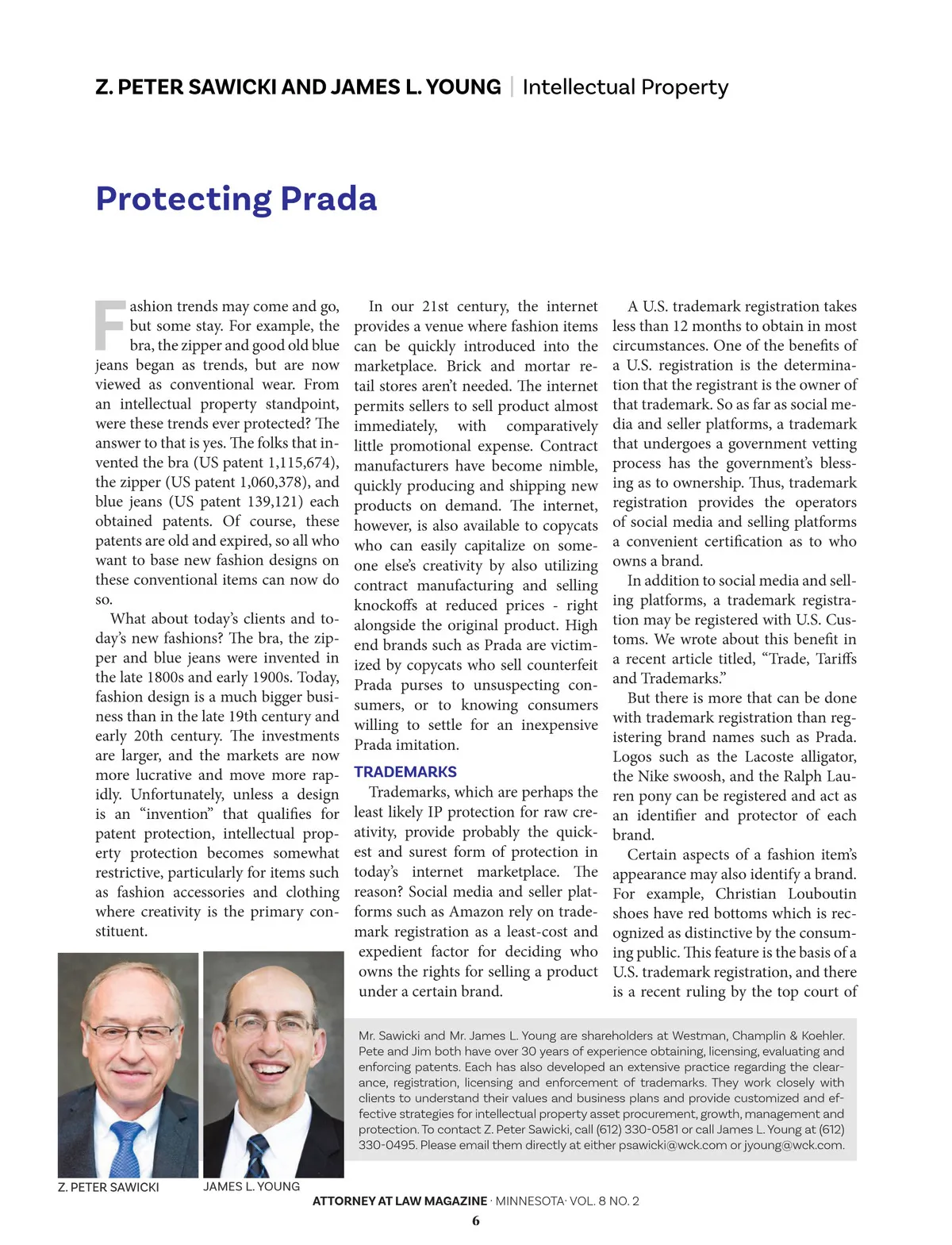 Z. PETER SAWICKI AND JAMES L. YOUNG | Intellectual Property

Protecting Prada

Fashion trends may come and go, but some stay. For example, the bra, the zipper and good old blue jeans began as trends, but are now viewed as conventional wear. From an intellectual property standpoint, were these trends ever protected? The answer to that is yes. The folks that invented the bra (US patent 1,115,674), the zipper (US patent 1,060,378), and blue jeans (US patent 139,121) each obtained patents. Of course, these patents are old and expired, so all who want to base new fashion designs on these conventional items can now do so.

What about today's clients and today's new fashions? The bra, the zipper and blue jeans were invented in the late 1800s and early 1900s. Today, fashion design is a much bigger business than in the late 19th century and early 20th century. The investments are larger, and the markets are now more lucrative and move more rapidly. Unfortunately, unless a design is an "invention" that qualifies for patent protection, intellectual property protection becomes somewhat restrictive, particularly for items such as fashion accessories and clothing where creativity is the primary constituent.

In our 21st century, the internet provides a venue where fashion items can be quickly introduced into the marketplace. Brick and mortar retail stores aren't needed. The internet permits sellers to sell product almost immediately, with comparatively little promotional expense. Contract manufacturers have become nimble, quickly producing and shipping new products on demand. The internet, however, is also available to copycats who can easily capitalize on someone else's creativity by also utilizing contract manufacturing and selling knockoffs at reduced prices - right alongside the original product. High end brands such as Prada are victimized by copycats who sell counterfeit Prada purses to unsuspecting consumers, or to knowing consumers willing to settle for an inexpensive Prada imitation.

TRADEMARKS

Trademarks, which are perhaps the least likely IP protection for raw creativity, provide probably the quickest and surest form of protection in today's internet marketplace. The reason? Social media and seller platforms such as Amazon rely on trademark registration as a least-cost and expedient factor for deciding who owns the rights for selling a product under a certain brand.

A U.S. trademark registration takes less than 12 months to obtain in most circumstances. One of the benefits of a U.S. registration is the determination that the registrant is the owner of that trademark. So as far as social media and seller platforms, a trademark that undergoes a government vetting process has the government's blessing as to ownership. Thus, trademark registration provides the operators of social media and selling platforms a convenient certification as to who owns a brand.

In addition to social media and selling platforms, a trademark registration may be registered with U.S. Customs. We wrote about this benefit in a recent article titled, "Trade, Tariffs and Trademarks."

But there is more that can be done with trademark registration than registering brand names such as Prada. Logos such as the Lacoste alligator, the Nike swoosh, and the Ralph Lauren pony can be registered and act as an identifier and protector of each brand.

Certain aspects of a fashion item's appearance may also identify a brand. For example, Christian Louboutin shoes have red bottoms which is recognized as distinctive by the consuming public. This feature is the basis of a U.S. trademark registration, and there is a recent ruling by the top court of

Mr. Sawicki and Mr. James L. Young are shareholders at Westman, Champlin & Koehler. Pete and Jim both have over 30 years of experience obtaining, licensing, evaluating and enforcing patents. Each has also developed an extensive practice regarding the clearance, registration, licensing and enforcement of trademarks. They work closely with clients to understand their values and business plans and provide customized and effective strategies for intellectual property asset procurement, growth, management and protection. To contact Z. Peter Sawicki, call (612) 330-0581 or call James L. Young at (612) 330-0495. Please email them directly at either psawicki@wck.com or jyoung@wck.com.

Z. PETER SAWICKI

JAMES L. YOUNG

ATTORNEY AT LAW MAGAZINE · MINNESOTA· VOL. 8 NO. 2

6